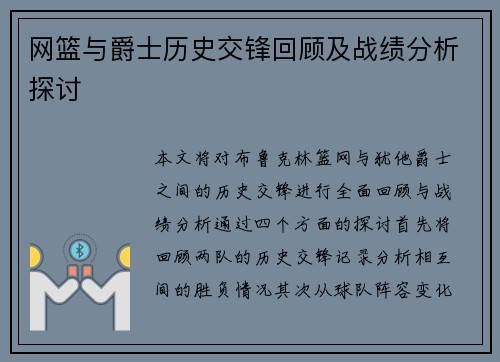 网篮与爵士历史交锋回顾及战绩分析探讨

本文将对布鲁克林篮网与犹他爵士之间的历史交锋进行全面回顾与战绩分析通过四个方面的探讨首先将回顾两队的历史交锋记录分析相互间的胜负情况其次从球队阵容变化